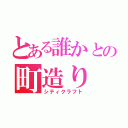 とある誰かとの
町造り
シティクラフト